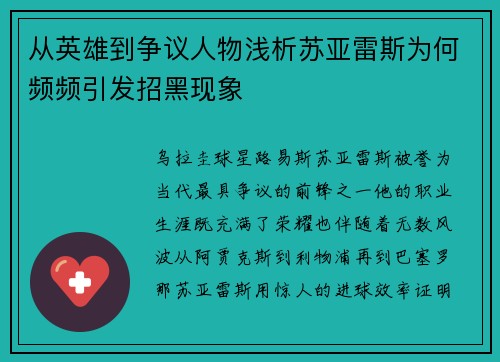 从英雄到争议人物浅析苏亚雷斯为何频频引发招黑现象

乌拉圭球星路易斯苏亚雷斯被誉为当代最具争议的前锋之一他的职业生涯既充满了荣耀也伴随着无数风波从阿贾克斯到利物浦再到巴塞罗那苏亚雷斯用惊人的进球效率证明